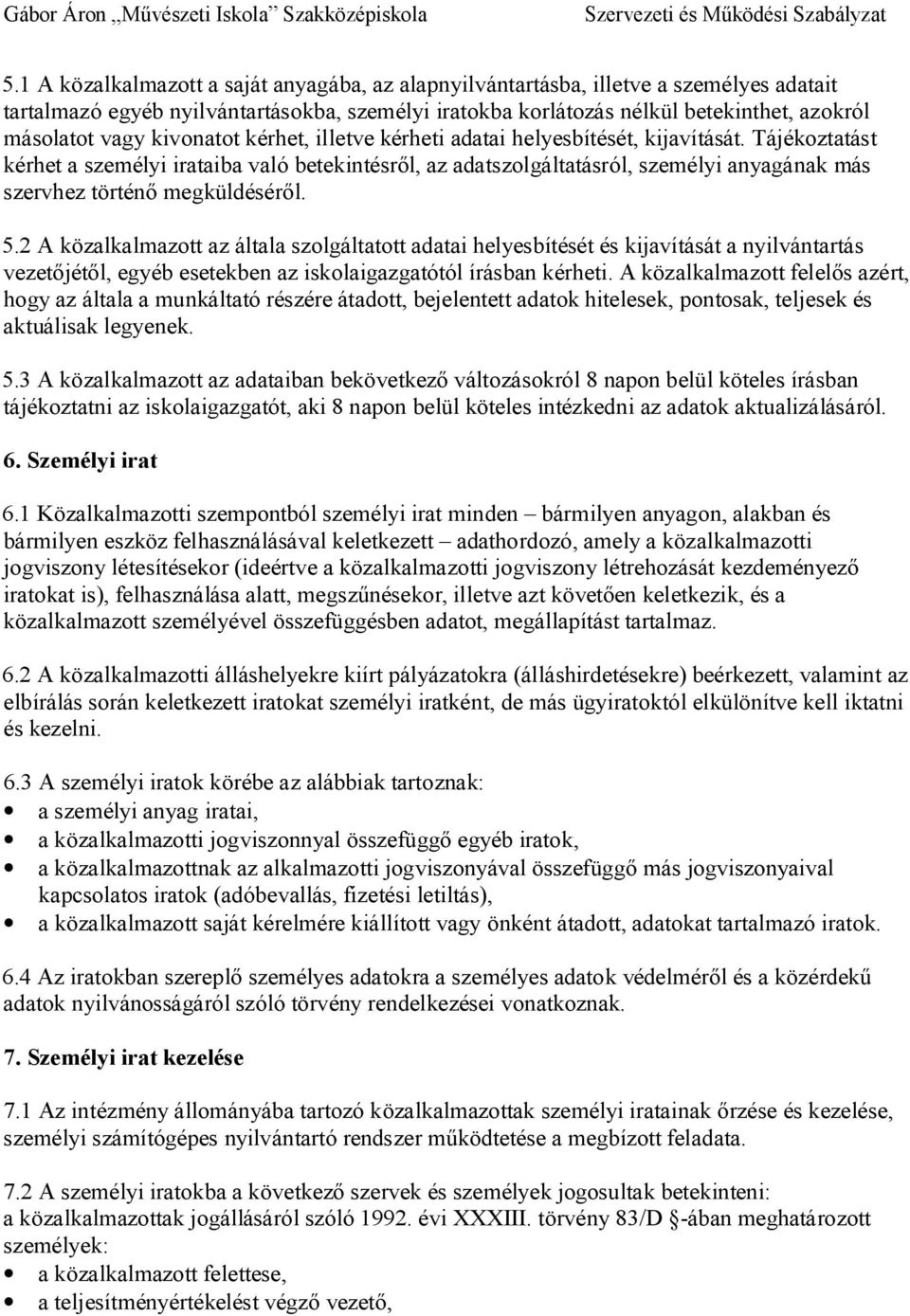 Gábor Áron „Művészeti Iskola” Szakközépiskola Szervezeti és Működési Szabályzat

5.1 A közalkalmazott a saját anyagába, az alapnyilvántartásba, illetve a személyes adatait tartalmazó egyéb nyilvántartásokba, személyi iratokba korlátozás nélkül betekinthet, azokról másolatot vagy kivonatot kérhet, illetve kérheti adatai helyesbítését, kijavítását. Tájékoztatást kérhet a személyi irataiba való betekintésről, az adatszolgáltatásról, személyi anyagának más szervhez történő megküldéséről.

5.2 A közalkalmazott az általa szolgáltatott adatai helyesbítését és kijavítását a nyilvántartás vezetőjétől, egyéb esetekben az iskolaigazgatótól írásban kérheti. A közalkalmazott felelős azért, hogy az általa a munkáltató részére átadott, bejelentett adatok hitelesek, pontosak, teljesek és aktuálisak legyenek.

5.3 A közalkalmazott az adataiban bekövetkező változásokról 8 napon belül köteles írásban tájékoztatni az iskolaigazgatót, aki 8 napon belül köteles intézkedni az adatok aktualizálásáról.

6. Személyi irat

6.1 Közalkalmazotti szempontból személyi irat minden – bármilyen anyagon, alakban és bármilyen eszköz felhasználásával keletkezett – adathordozó, amely a közalkalmazotti jogviszony létesítésekor (ideértve a közalkalmazotti jogviszony létrehozását kezdeményező iratokat is), felhasználása alatt, megszűnésekor, illetve azt követően keletkezik, és a közalkalmazott személyével összefüggésben adatot, megállapítást tartalmaz.

6.2 A közalkalmazotti álláshelyekre kiírt pályázatokra (álláshirdetésekre) beérkezett, valamint az elbírálás során keletkezett iratokat személyi iratként, de más ügyiratoktól elkülönítve kell iktatni és kezelni.

6.3 A személyi iratok körébe az alábbiak tartoznak:
• a személyi anyag iratai,
• a közalkalmazotti jogviszonnyal összefüggő egyéb iratok,
• a közalkalmazottnak az alkalmazotti jogviszonyával összefüggő más jogviszonyaival kapcsolatos iratok (adóbevallás, fizetési letiltás),
• a közalkalmazott saját kérelmére kiállított vagy önként átadott, adatokat tartalmazó iratok.

6.4 Az iratokban szereplő személyes adatokra a személyes adatok védelméről és a közérdekű adatok nyilvánosságáról szóló törvény rendelkezései vonatkoznak.

7. Személyi irat kezelése

7.1 Az intézmény állományába tartozó közalkalmazottak személyi iratainak őrzése és kezelése, személyi számítógépes nyilvántartó rendszer működtetése a megbízott feladata.

7.2 A személyi iratokba a következő szervek és személyek jogosultak betekinteni:
a közalkalmazottak jogállásáról szóló 1992. évi XXXIII. törvény 83/D §-ában meghatározott személyek:
• a közalkalmazott felettese,
• a teljesítményértékelést végző vezető,